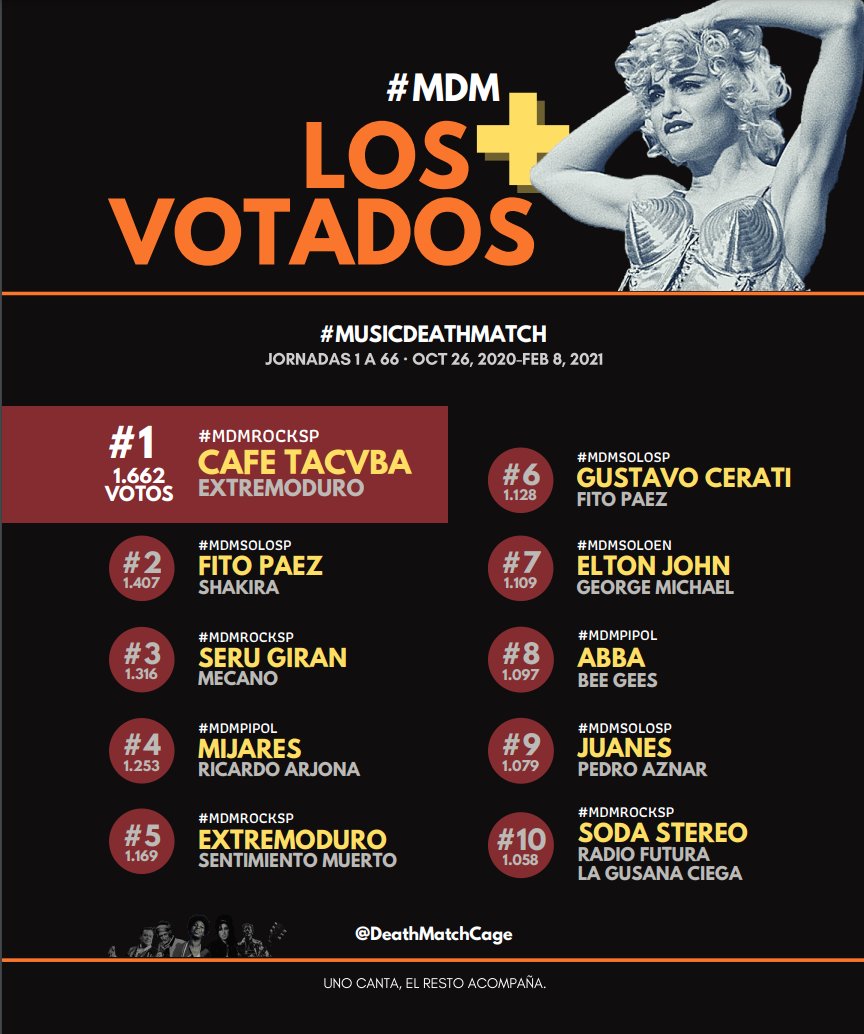 #MDM

LOS +
VOTADOS

#MUSICDEATHMATCH
JORNADAS 1 A 66 · OCT 26, 2020-FEB 8, 2021

#1
1.662
VOTOS
#MDMROCKSP
CAFE TACVBA
EXTREMODURO

#2
1.407
#MDMSOLOSP
FITO PAEZ
SHAKIRA

#3
1.316
#MDMROCKSP
SERU GIRAN
MECANO

#4
1.253
#MDMPIPOL
MIJARES
RICARDO ARJONA

#5
1.169
#MDMROCKSP
EXTREMODURO
SENTIMIENTO MUERTO

#6
1.128
#MDMSOLOSP
GUSTAVO CERATI
FITO PAEZ

#7
1.109
#MDMSOLOEN
ELTON JOHN
GEORGE MICHAEL

#8
1.097
#MDMPIPOL
ABBA
BEE GEES

#9
1.079
#MDMSOLOSP
JUANES
PEDRO AZNAR

#10
1.058
#MDMROCKSP
SODA STEREO
RADIO FUTURA
LA GUSANA CIEGA

@DeathMatchCage

UNO CANTA, EL RESTO ACOMPAÑA.